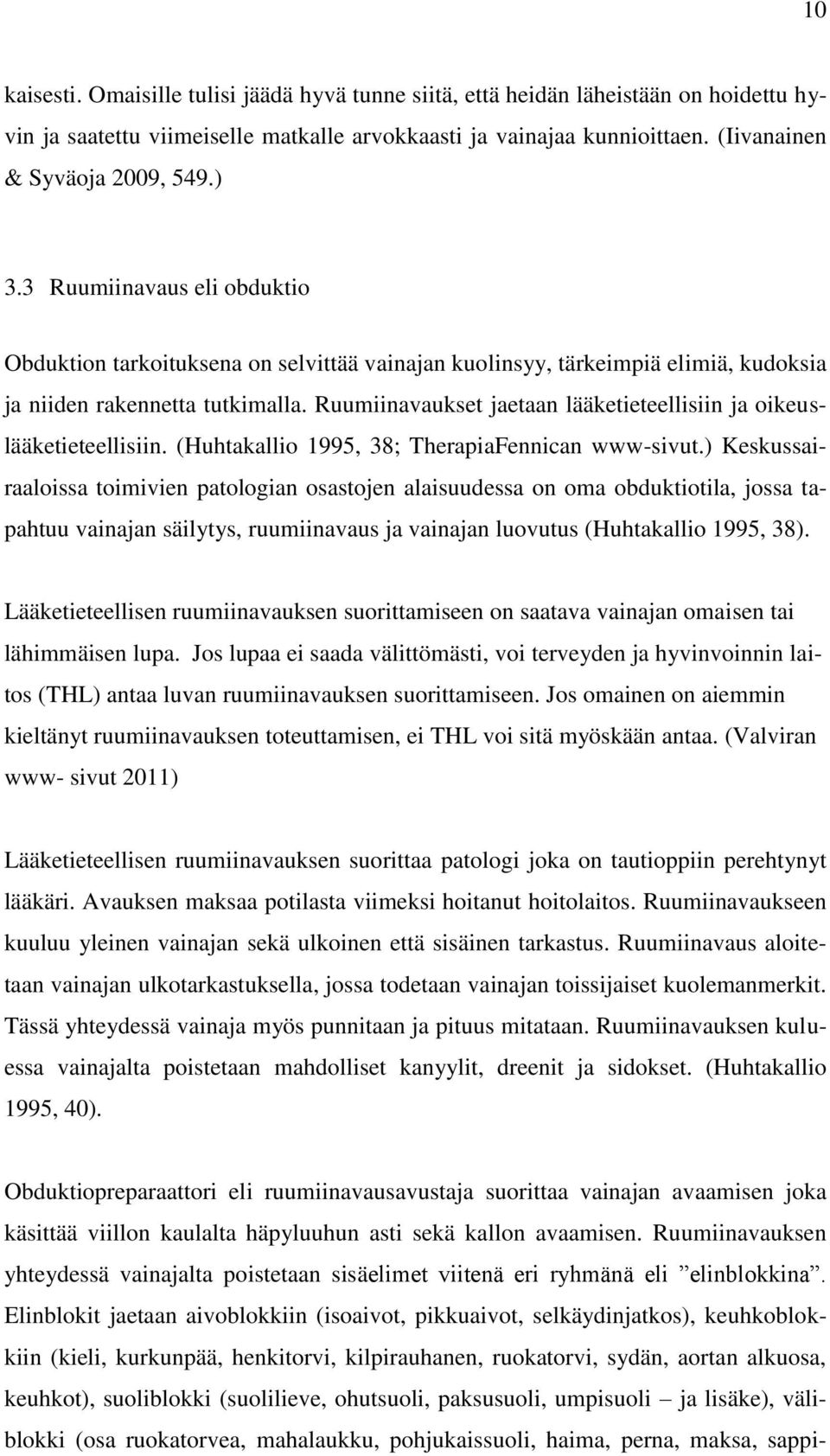 10

kaisesti. Omaisille tulisi jäädä hyvä tunne siitä, että heidän läheistään on hoidettu hyvin ja saatettu viimeiselle matkalle arvokkaasti ja vainajaa kunnioittaen. (Iivanainen & Syväoja 2009, 549.)

3.3 Ruumiinavaus eli obduktio

Obduktion tarkoituksena on selvittää vainajan kuolinsyy, tärkeimpiä elimiä, kudoksia ja niiden rakennetta tutkimalla. Ruumiinavaukset jaetaan lääketieteellisiin ja oikeuslääketieteellisiin. (Huhtakallio 1995, 38; TherapiaFennican www-sivut.) Keskussairaaloissa toimivien patologian osastojen alaisuudessa on oma obduktiotila, jossa tapahtuu vainajan säilytys, ruumiinavaus ja vainajan luovutus (Huhtakallio 1995, 38).

Lääketieteellisen ruumiinavauksen suorittamiseen on saatava vainajan omaisen tai lähimmäisen lupa. Jos lupaa ei saada välittömästi, voi terveyden ja hyvinvoinnin laitos (THL) antaa luvan ruumiinavauksen suorittamiseen. Jos omainen on aiemmin kieltänyt ruumiinavauksen toteuttamisen, ei THL voi sitä myöskään antaa. (Valviran www- sivut 2011)

Lääketieteellisen ruumiinavauksen suorittaa patologi joka on tautioppiin perehtynyt lääkäri. Avauksen maksaa potilasta viimeksi hoitanut hoitolaitos. Ruumiinavaukseen kuuluu yleinen vainajan sekä ulkoinen että sisäinen tarkastus. Ruumiinavaus aloitetaan vainajan ulkotarkastuksella, jossa todetaan vainajan toissijaiset kuolemanmerkit. Tässä yhteydessä vainaja myös punnitaan ja pituus mitataan. Ruumiinavauksen kuluessa vainajalta poistetaan mahdolliset kanyylit, dreenit ja sidokset. (Huhtakallio 1995, 40).

Obduktiopreparaattori eli ruumiinavausavustaja suorittaa vainajan avaamisen joka käsittää viillon kaulalta häpyluuhun asti sekä kallon avaamisen. Ruumiinavauksen yhteydessä vainajalta poistetaan sisäelimet viitenä eri ryhmänä eli ”elinblokkina”. Elinblokit jaetaan aivoblokkiin (isoaivot, pikkuaivot, selkäydinjatkos), keuhkoblokkiin (kieli, kurkunpää, henkitorvi, kilpirauhanen, ruokatorvi, sydän, aortan alkuosa, keuhkot), suoliblokki (suolilieve, ohutsuoli, paksusuoli, umpisuoli – ja lisäke), väliblokki (osa ruokatorvea, mahalaukku, pohjukaissuoli, haima, perna, maksa, sappi-